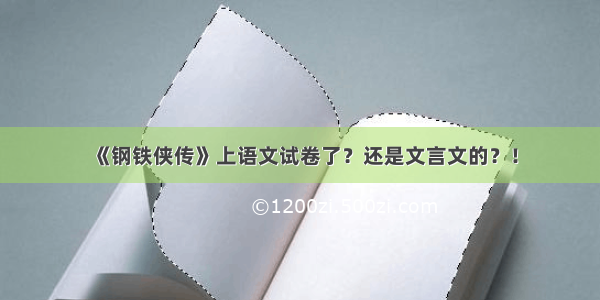 《钢铁侠传》上语文试卷了？还是文言文的？！

©1200zi.500zi.com